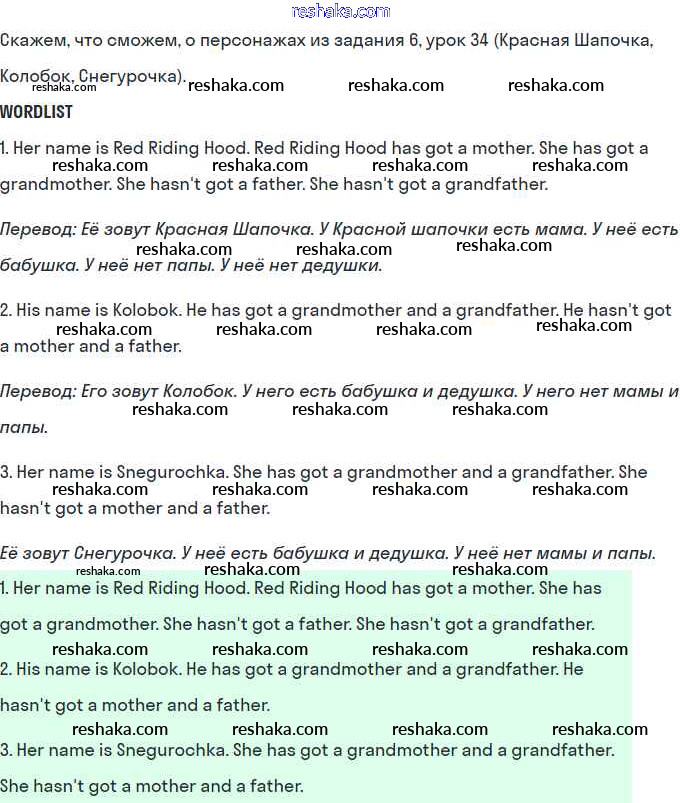 reshaka.com

Скажем, что сможем, о персонажах из задания 6, урок 34 (Красная Шапочка, Колобок, Снегурочка).

reshaka.com reshaka.com reshaka.com reshaka.com

WORDLIST

1. Her name is Red Riding Hood. Red Riding Hood has got a mother. She has got a grandmother. She hasn't got a father. She hasn't got a grandfather.

reshaka.com reshaka.com reshaka.com reshaka.com

Перевод: Её зовут Красная Шапочка. У Красной шапочки есть мама. У неё есть бабушка. У неё нет папы. У неё нет дедушки.

reshaka.com reshaka.com reshaka.com

2. His name is Kolobok. He has got a grandmother and a grandfather. He hasn't got a mother and a father.

reshaka.com reshaka.com reshaka.com reshaka.com

Перевод: Его зовут Колобок. У него есть бабушка и дедушка. У него нет мамы и папы.

reshaka.com reshaka.com reshaka.com

3. Her name is Snegurochka. She has got a grandmother and a grandfather. She hasn't got a mother and a father.

reshaka.com reshaka.com reshaka.com reshaka.com

Её зовут Снегурочка. У неё есть бабушка и дедушка. У неё нет мамы и папы.

reshaka.com reshaka.com reshaka.com

1. Her name is Red Riding Hood. Red Riding Hood has got a mother. She has got a grandmother. She hasn't got a father. She hasn't got a grandfather.

reshaka.com reshaka.com reshaka.com reshaka.com

2. His name is Kolobok. He has got a grandmother and a grandfather. He hasn't got a mother and a father.

reshaka.com reshaka.com reshaka.com reshaka.com

3. Her name is Snegurochka. She has got a grandmother and a grandfather. She hasn't got a mother and a father.